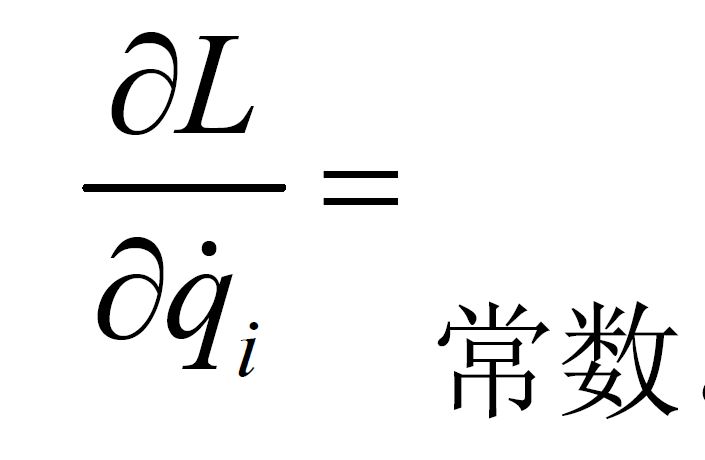 $\frac{\partial L}{\partial \dot{q}_i} =$ 常数